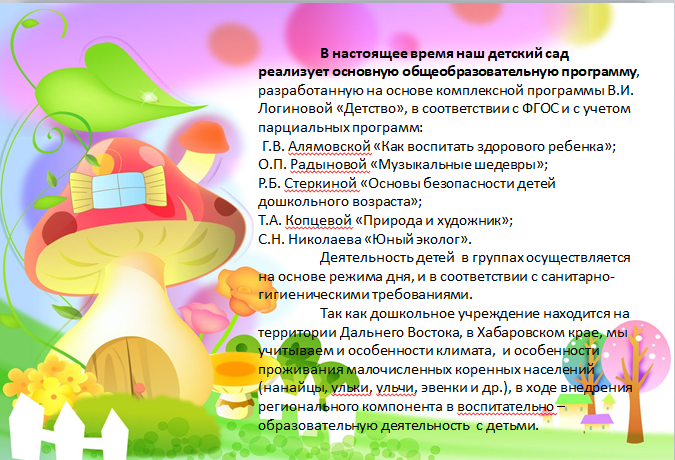 В настоящее время наш детский сад реализует основную общеобразовательную программу, разработанную на основе комплексной программы В.И. Логиновой «Детство», в соответствии с ФГОС и с учетом парциальных программ:

Г.В. Алямовской «Как воспитать здорового ребенка»;
О.П. Радыновой «Музыкальные шедевры»;
Р.Б. Стеркиной «Основы безопасности детей дошкольного возраста»;
Т.А. Копцевой «Природа и художник»;
С.Н. Николаева «Юный эколог».

Деятельность детей в группах осуществляется на основе режима дня, и в соответствии с санитарно-гигиеническими требованиями.

Так как дошкольное учреждение находится на территории Дальнего Востока, в Хабаровском крае, мы учитываем и особенности климата, и особенности проживания малочисленных коренных населений (нанайцы, ульки, ульчи, эвенки и др.), в ходе внедрения регионального компонента в воспитательно – образовательную деятельность с детьми.